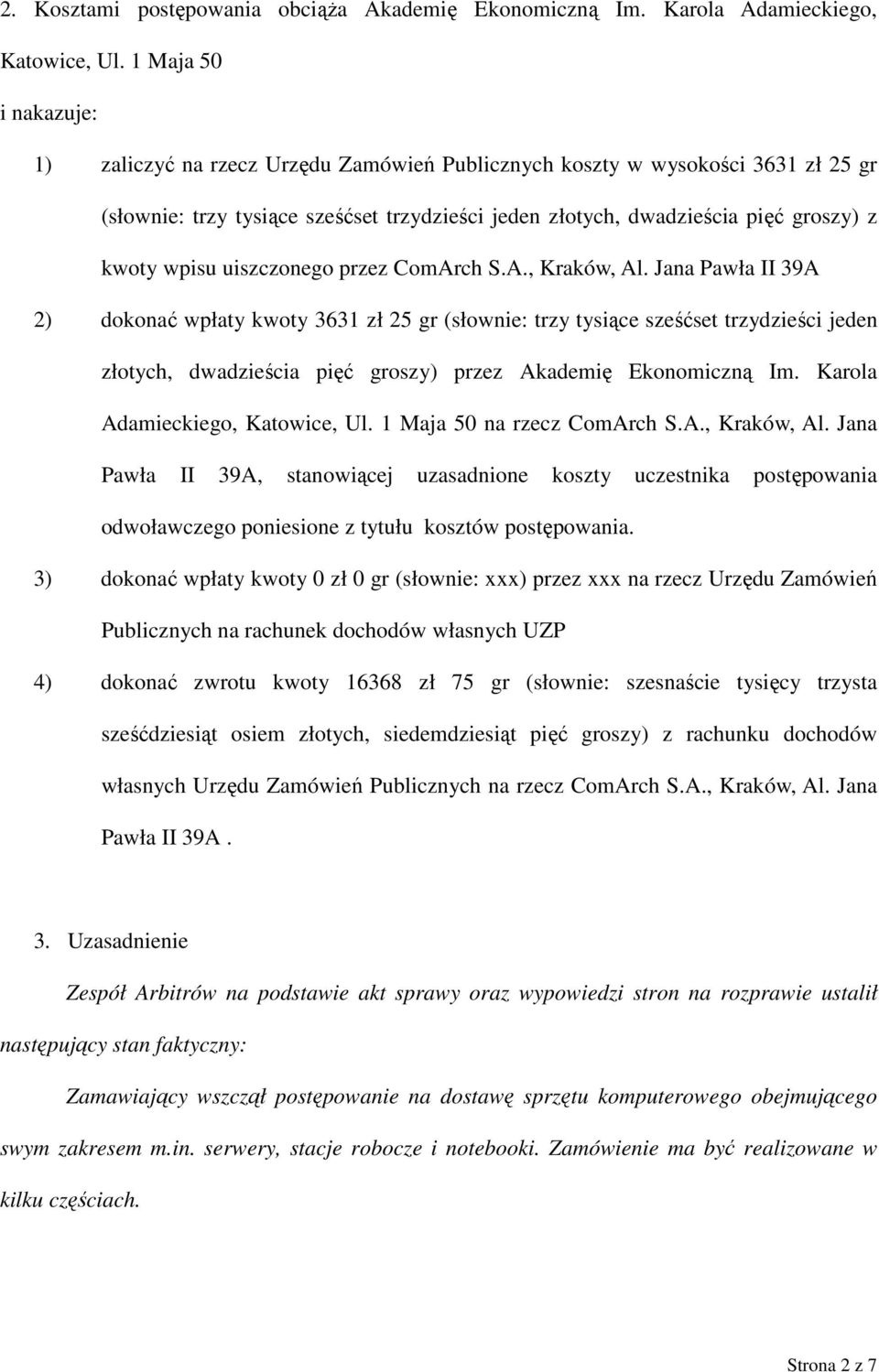 2. Kosztami postępowania obciąża Akademię Ekonomiczną Im. Karola Adamieckiego, Katowice, Ul. 1 Maja 50

i nakazuje:

1) zaliczyć na rzecz Urzędu Zamówień Publicznych koszty w wysokości 3631 zł 25 gr (słownie: trzy tysiące sześćset trzydzieści jeden złotych, dwadzieścia pięć groszy) z kwoty wpisu uiszczonego przez ComArch S.A., Kraków, Al. Jana Pawła II 39A

2) dokonać wpłaty kwoty 3631 zł 25 gr (słownie: trzy tysiące sześćset trzydzieści jeden złotych, dwadzieścia pięć groszy) przez Akademię Ekonomiczną Im. Karola Adamieckiego, Katowice, Ul. 1 Maja 50 na rzecz ComArch S.A., Kraków, Al. Jana Pawła II 39A, stanowiącej uzasadnione koszty uczestnika postępowania odwoławczego poniesione z tytułu kosztów postępowania.

3) dokonać wpłaty kwoty 0 zł 0 gr (słownie: xxx) przez xxx na rzecz Urzędu Zamówień Publicznych na rachunek dochodów własnych UZP

4) dokonać zwrotu kwoty 16368 zł 75 gr (słownie: szesnaście tysięcy trzysta sześćdziesiąt osiem złotych, siedemdziesiąt pięć groszy) z rachunku dochodów własnych Urzędu Zamówień Publicznych na rzecz ComArch S.A., Kraków, Al. Jana Pawła II 39A .

3. Uzasadnienie

Zespół Arbitrów na podstawie akt sprawy oraz wypowiedzi stron na rozprawie ustalił następujący stan faktyczny:

Zamawiający wszczął postępowanie na dostawę sprzętu komputerowego obejmującego swym zakresem m.in. serwery, stacje robocze i notebooki. Zamówienie ma być realizowane w kilku częściach.

Strona 2 z 7